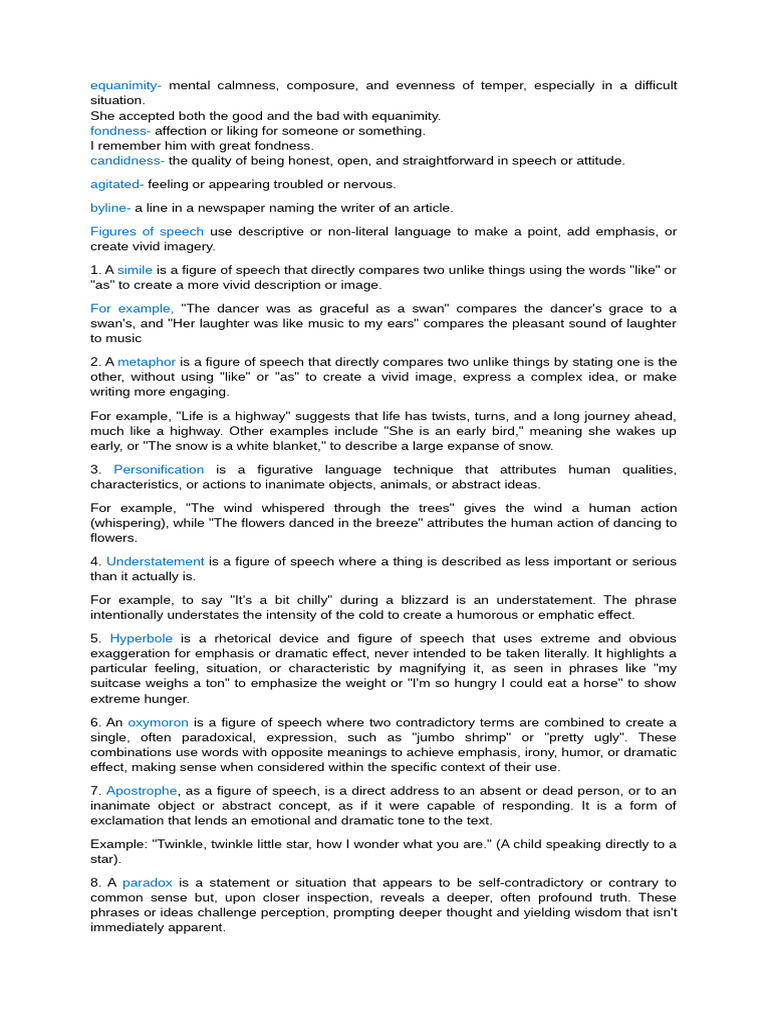 equanimity- mental calmness, composure, and evenness of temper, especially in a difficult situation.
She accepted both the good and the bad with equanimity.
fondness- affection or liking for someone or something.
I remember him with great fondness.
candidness- the quality of being honest, open, and straightforward in speech or attitude.

agitated- feeling or appearing troubled or nervous.

byline- a line in a newspaper naming the writer of an article.

Figures of speech use descriptive or non-literal language to make a point, add emphasis, or create vivid imagery.

1. A simile is a figure of speech that directly compares two unlike things using the words "like" or "as" to create a more vivid description or image.

For example, "The dancer was as graceful as a swan" compares the dancer's grace to a swan's, and "Her laughter was like music to my ears" compares the pleasant sound of laughter to music

2. A metaphor is a figure of speech that directly compares two unlike things by stating one is the other, without using "like" or "as" to create a vivid image, express a complex idea, or make writing more engaging.

For example, "Life is a highway" suggests that life has twists, turns, and a long journey ahead, much like a highway. Other examples include "She is an early bird," meaning she wakes up early, or "The snow is a white blanket," to describe a large expanse of snow.

3. Personification is a figurative language technique that attributes human qualities, characteristics, or actions to inanimate objects, animals, or abstract ideas.

For example, "The wind whispered through the trees" gives the wind a human action (whispering), while "The flowers danced in the breeze" attributes the human action of dancing to flowers.

4. Understatement is a figure of speech where a thing is described as less important or serious than it actually is.

For example, to say "It's a bit chilly" during a blizzard is an understatement. The phrase intentionally understates the intensity of the cold to create a humorous or emphatic effect.

5. Hyperbole is a rhetorical device and figure of speech that uses extreme and obvious exaggeration for emphasis or dramatic effect, never intended to be taken literally. It highlights a particular feeling, situation, or characteristic by magnifying it, as seen in phrases like "my suitcase weighs a ton" to emphasize the weight or "I'm so hungry I could eat a horse" to show extreme hunger.

6. An oxymoron is a figure of speech where two contradictory terms are combined to create a single, often paradoxical, expression, such as "jumbo shrimp" or "pretty ugly". These combinations use words with opposite meanings to achieve emphasis, irony, humor, or dramatic effect, making sense when considered within the specific context of their use.

7. Apostrophe, as a figure of speech, is a direct address to an absent or dead person, or to an inanimate object or abstract concept, as if it were capable of responding. It is a form of exclamation that lends an emotional and dramatic tone to the text.

Example: "Twinkle, twinkle little star, how I wonder what you are." (A child speaking directly to a star).

8. A paradox is a statement or situation that appears to be self-contradictory or contrary to common sense but, upon closer inspection, reveals a deeper, often profound truth. These phrases or ideas challenge perception, prompting deeper thought and yielding wisdom that isn't immediately apparent.